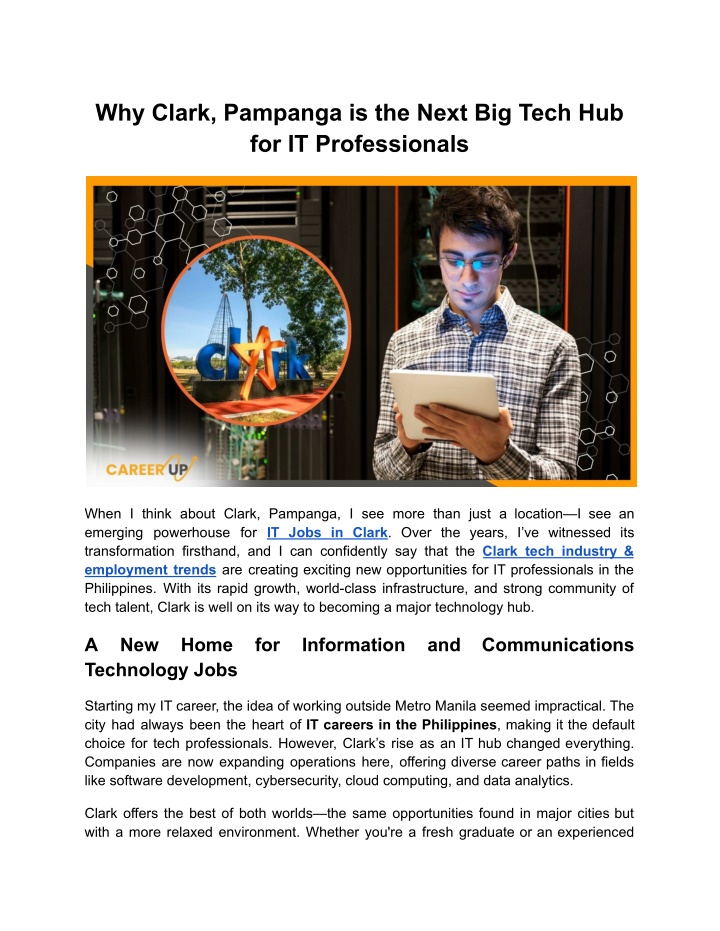 Why Clark, Pampanga is the Next Big Tech Hub for IT Professionals

clark

CAREER UP

When I think about Clark, Pampanga, I see more than just a location—I see an emerging powerhouse for IT Jobs in Clark. Over the years, I've witnessed its transformation firsthand, and I can confidently say that the Clark tech industry & employment trends are creating exciting new opportunities for IT professionals in the Philippines. With its rapid growth, world-class infrastructure, and strong community of tech talent, Clark is well on its way to becoming a major technology hub.

A New Home for Information and Communications Technology Jobs

Starting my IT career, the idea of working outside Metro Manila seemed impractical. The city had always been the heart of IT careers in the Philippines, making it the default choice for tech professionals. However, Clark's rise as an IT hub changed everything. Companies are now expanding operations here, offering diverse career paths in fields like software development, cybersecurity, cloud computing, and data analytics.

Clark offers the best of both worlds—the same opportunities found in major cities but with a more relaxed environment. Whether you're a fresh graduate or an experienced